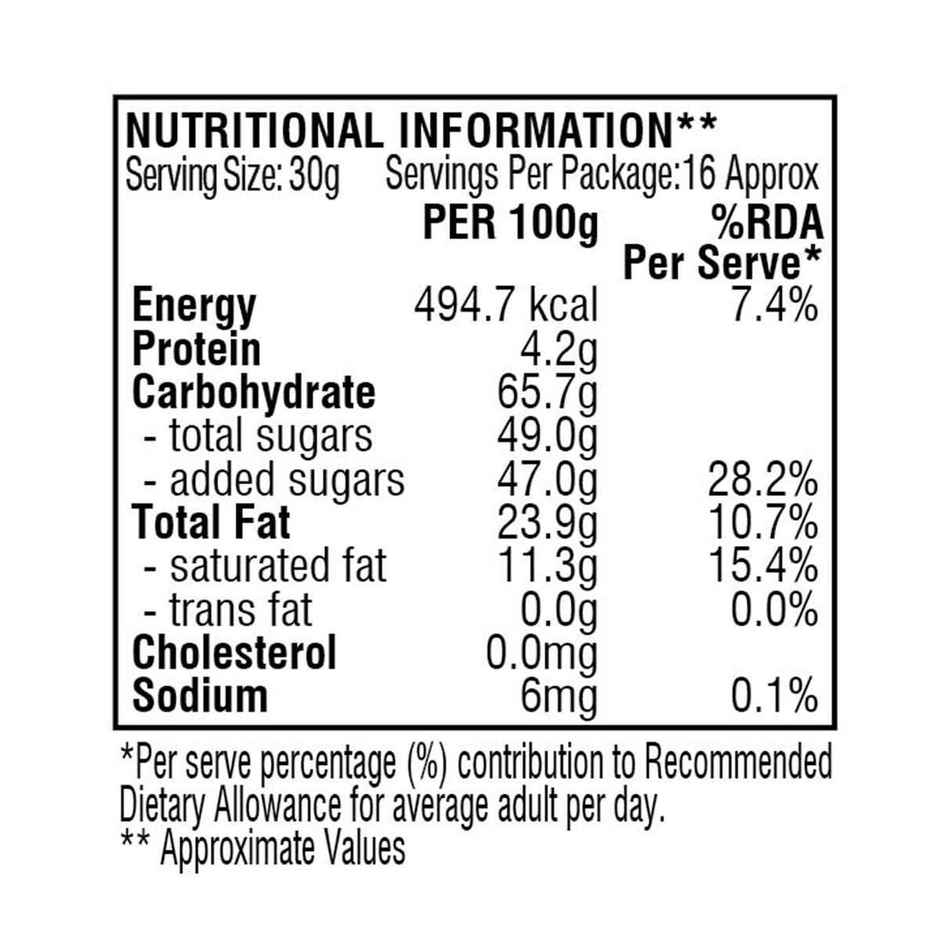 NUTRITIONAL INFORMATION**
Serving Size: 30g Servings Per Package:16 Approx

|  | PER 100g | %RDA Per Serve* |
|---|---|---|
| Energy | 494.7 kcal | 7.4% |
| Protein | 4.2g |  |
| Carbohydrate | 65.7g |  |
| - total sugars | 49.0g |  |
| - added sugars | 47.0g | 28.2% |
| Total Fat | 23.9g | 10.7% |
| - saturated fat | 11.3g | 15.4% |
| - trans fat | 0.0g | 0.0% |
| Cholesterol | 0.0mg |  |
| Sodium | 6mg | 0.1% |

*Per serve percentage (%) contribution to Recommended Dietary Allowance for average adult per day.
** Approximate Values